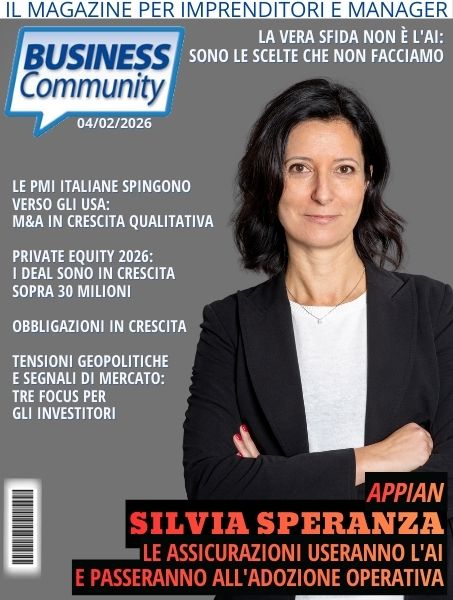 IL MAGAZINE PER IMPRENDITORI E MANAGER

BUSINESS Community
04/02/2026

LA VERA SFIDA NON È L'AI: SONO LE SCELTE CHE NON FACCIAMO

LE PMI ITALIANE SPINGONO VERSO GLI USA: M&A IN CRESCITA QUALITATIVA

PRIVATE EQUITY 2026: I DEAL SONO IN CRESCITA SOPRA 30 MILIONI

OBBLIGAZIONI IN CRESCITA

TENSIONI GEOPOLITICHE E SEGNALI DI MERCATO: TRE FOCUS PER GLI INVESTITORI

APPIAN
SILVIA SPERANZA
LE ASSICURAZIONI USERANNO L'AI E PASSERANNO ALL'ADOZIONE OPERATIVA